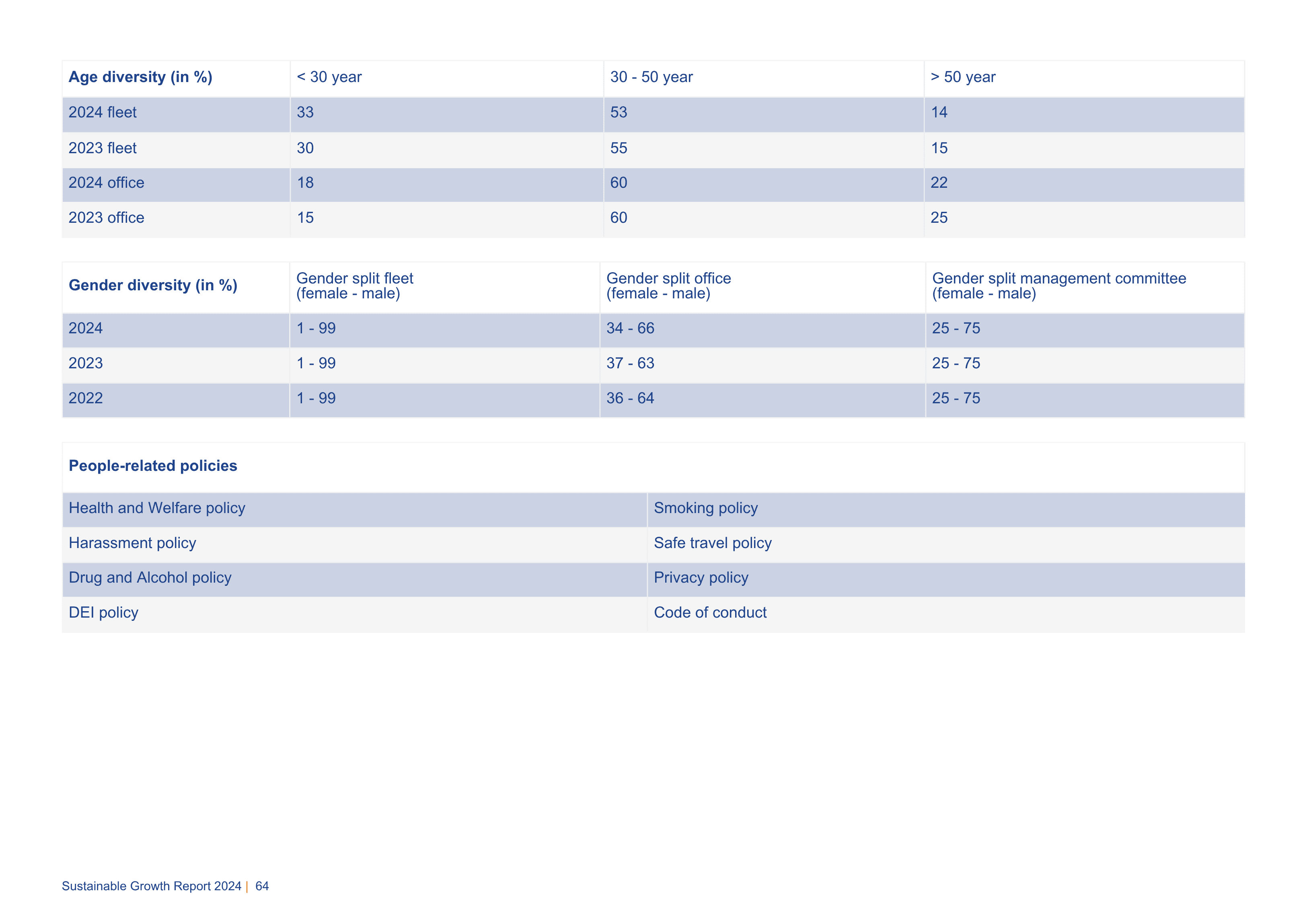 | Age diversity (in %) | < 30 year | 30 - 50 year | > 50 year |
|---|---|---|---|
| 2024 fleet | 33 | 53 | 14 |
| 2023 fleet | 30 | 55 | 15 |
| 2024 office | 18 | 60 | 22 |
| 2023 office | 15 | 60 | 25 |

| Gender diversity (in %) | Gender split fleet (female - male) | Gender split office (female - male) | Gender split management committee (female - male) |
|---|---|---|---|
| 2024 | 1 - 99 | 34 - 66 | 25 - 75 |
| 2023 | 1 - 99 | 37 - 63 | 25 - 75 |
| 2022 | 1 - 99 | 36 - 64 | 25 - 75 |

| People-related policies | |
|---|---|
| Health and Welfare policy | Smoking policy |
| Harassment policy | Safe travel policy |
| Drug and Alcohol policy | Privacy policy |
| DEI policy | Code of conduct |

Sustainable Growth Report 2024 | 64